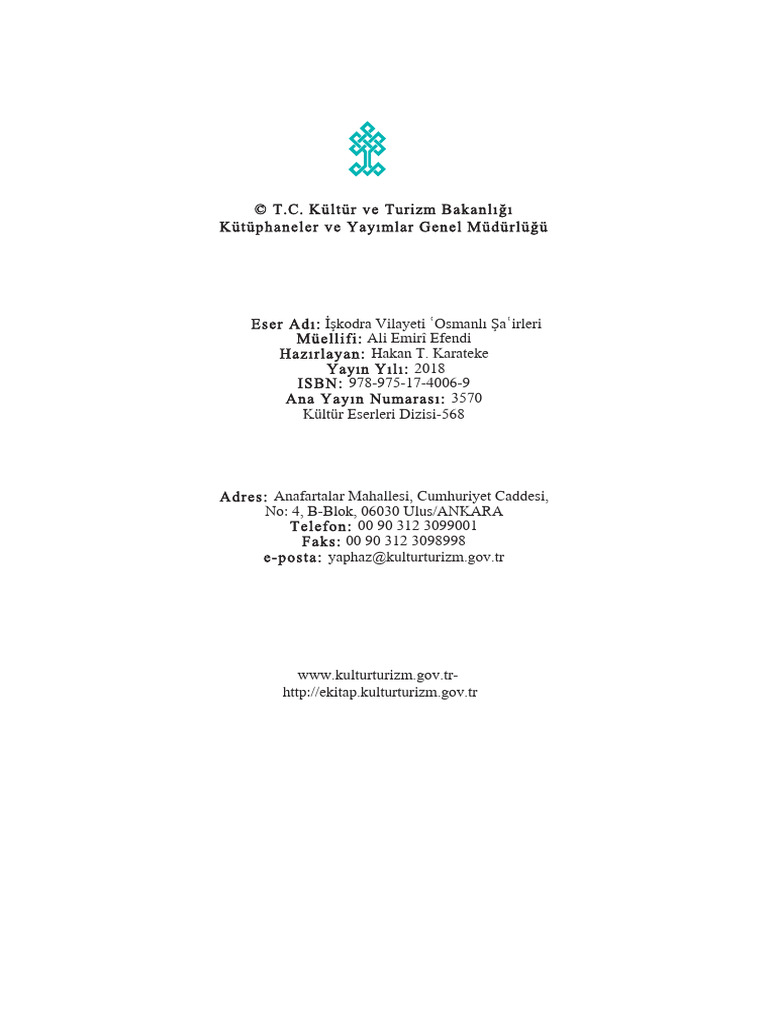 © T.C. Kültür ve Turizm Bakanlığı
Kütüphaneler ve Yayımlar Genel Müdürlüğü

Eser Adı: İşkodra Vilayeti ʿOsmanlı Şaʿirleri
Müellifi: Ali Emirî Efendi
Hazırlayan: Hakan T. Karateke
Yayın Yılı: 2018
ISBN: 978-975-17-4006-9
Ana Yayın Numarası: 3570
Kültür Eserleri Dizisi-568

Adres: Anafartalar Mahallesi, Cumhuriyet Caddesi,
No: 4, B-Blok, 06030 Ulus/ANKARA
Telefon: 00 90 312 3099001
Faks: 00 90 312 3098998
e-posta: yaphaz@kulturturizm.gov.tr

www.kulturturizm.gov.tr-
http://ekitap.kulturturizm.gov.tr